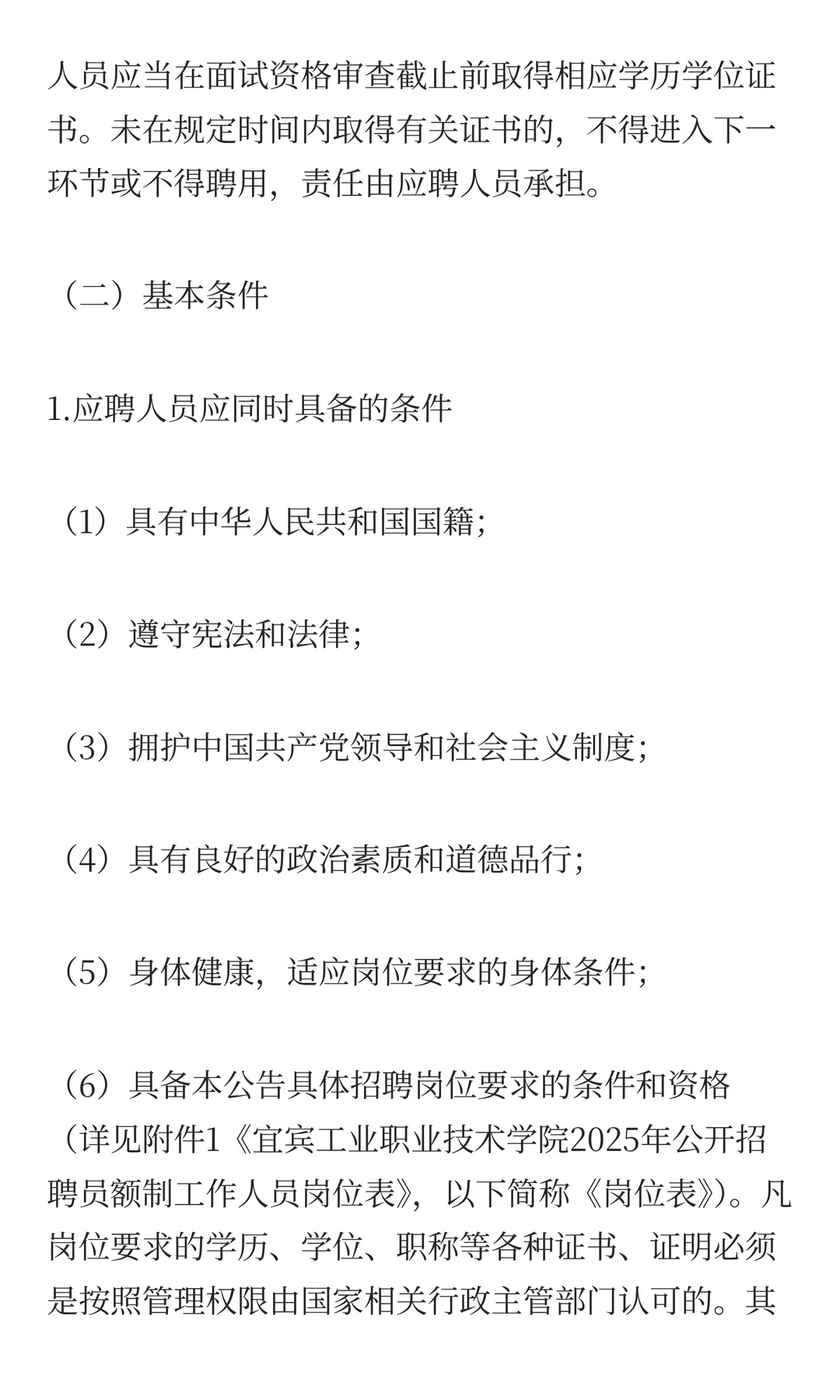 人员应当在面试资格审查截止前取得相应学历学位证书。未在规定时间内取得有关证书的，不得进入下一环节或不得聘用，责任由应聘人员承担。

（二）基本条件

1.应聘人员应同时具备的条件

（1）具有中华人民共和国国籍；

（2）遵守宪法和法律；

（3）拥护中国共产党领导和社会主义制度；

（4）具有良好的政治素质和道德品行；

（5）身体健康，适应岗位要求的身体条件；

（6）具备本公告具体招聘岗位要求的条件和资格（详见附件1《宜宾工业职业技术学院2025年公开招聘员额制工作人员岗位表》，以下简称《岗位表》）。凡岗位要求的学历、学位、职称等各种证书、证明必须是按照管理权限由国家相关行政主管部门认可的。其